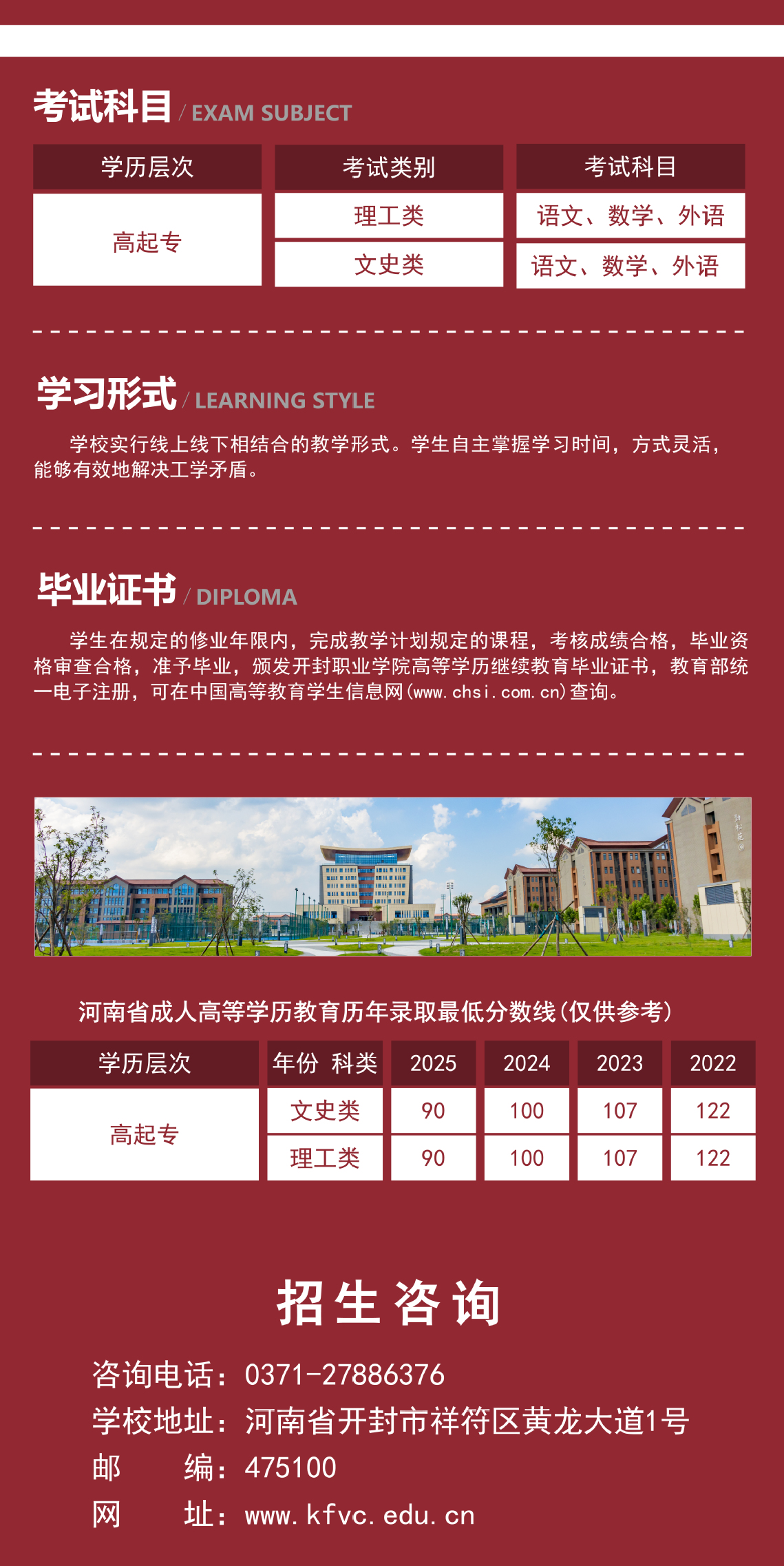 考试科目 / EXAM SUBJECT

| 学历层次 | 考试类别 | 考试科目 |
|---|---|---|
| 高起专 | 理工类 | 语文、数学、外语 |
|  | 文史类 | 语文、数学、外语 |

学习形式 / LEARNING STYLE

学校实行线上线下相结合的教学形式。学生自主掌握学习时间，方式灵活，能够有效地解决工学矛盾。

毕业证书 / DIPLOMA

学生在规定的修业年限内，完成教学计划规定的课程，考核成绩合格，毕业资格审查合格，准予毕业，颁发开封职业学院高等学历继续教育毕业证书，教育部统一电子注册，可在中国高等教育学生信息网(www.chsi.com.cn)查询。

河南省成人高等学历教育历年录取最低分数线(仅供参考)

| 学历层次 | 年份 科类 | 2025 | 2024 | 2023 | 2022 |
|---|---|---|---|---|---|
| 高起专 | 文史类 | 90 | 100 | 107 | 122 |
|  | 理工类 | 90 | 100 | 107 | 122 |

招生咨询

咨询电话：0371-27886376
学校地址：河南省开封市祥符区黄龙大道1号
邮 编：475100
网 址：www.kfvc.edu.cn